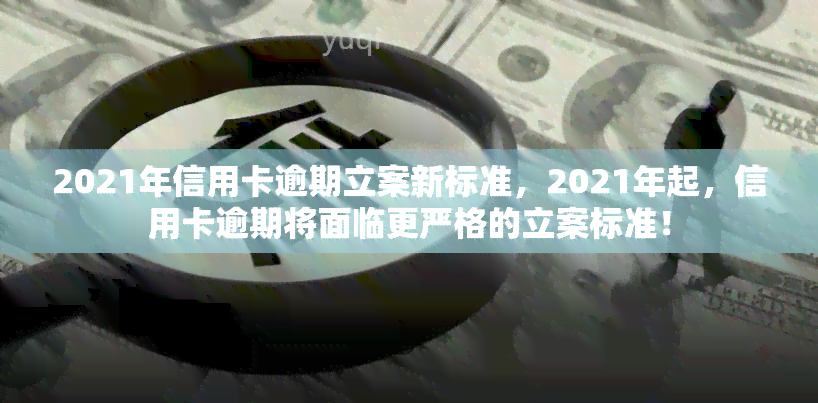 yuqi

2021年信用卡逾期立案新标准，2021年起，信用卡逾期将面临更严格的立案标准！